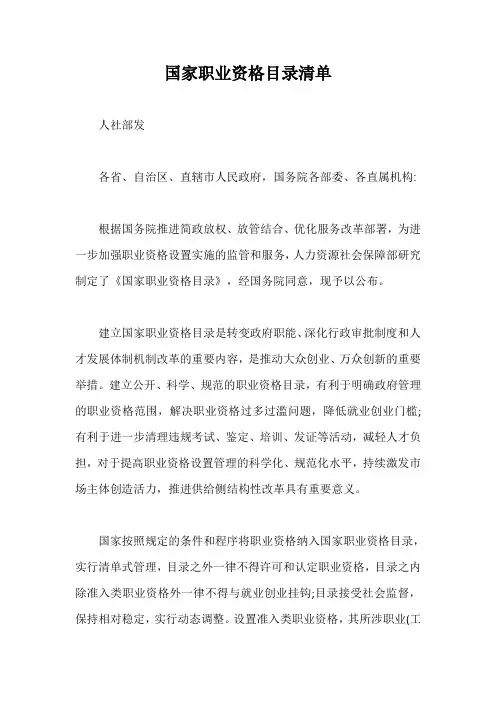 国家职业资格目录清单

人社部发

各省、自治区、直辖市人民政府，国务院各部委、各直属机构:

根据国务院推进简政放权、放管结合、优化服务改革部署，为进一步加强职业资格设置实施的监管和服务，人力资源社会保障部研究制定了《国家职业资格目录》，经国务院同意，现予以公布。

建立国家职业资格目录是转变政府职能、深化行政审批制度和人才发展体制机制改革的重要内容，是推动大众创业、万众创新的重要举措。建立公开、科学、规范的职业资格目录，有利于明确政府管理的职业资格范围，解决职业资格过多过滥问题，降低就业创业门槛;有利于进一步清理违规考试、鉴定、培训、发证等活动，减轻人才负担，对于提高职业资格设置管理的科学化、规范化水平，持续激发市场主体创造活力，推进供给侧结构性改革具有重要意义。

国家按照规定的条件和程序将职业资格纳入国家职业资格目录，实行清单式管理，目录之外一律不得许可和认定职业资格，目录之内除准入类职业资格外一律不得与就业创业挂钩;目录接受社会监督，保持相对稳定，实行动态调整。设置准入类职业资格，其所涉职业(工